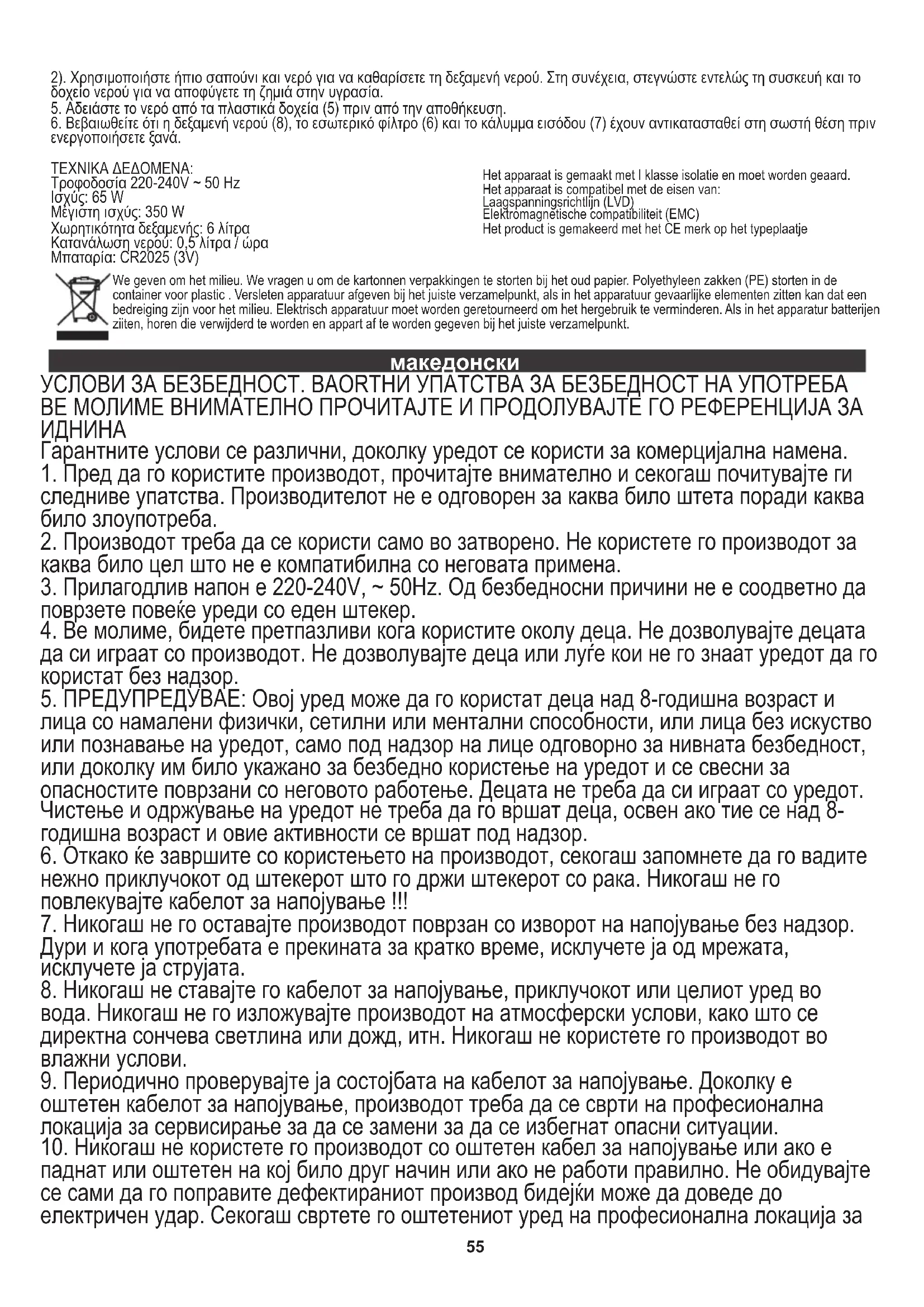 2). Χρησιμοποιήστε ήπιο σαπούνι και νερό για να καθαρίσετε τη δεξαμενή νερού. Στη συνέχεια, στεγνώστε εντελώς τη συσκευή και το δοχείο νερού για να αποφύγετε τη ζημιά στην υγρασία.
5. Αδειάστε το νερό από τα πλαστικά δοχεία (5) πριν από την αποθήκευση.
6. Βεβαιωθείτε ότι η δεξαμενή νερού (8), το εσωτερικό φίλτρο (6) και το κάλυμμα εισόδου (7) έχουν αντικατασταθεί στη σωστή θέση πριν ενεργοποιήσετε ξανά.

ΤΕΧΝΙΚΑ ΔΕΔΟΜΕΝΑ:
Τροφοδοσία 220-240V ~ 50 Hz
Ισχύς: 65 W
Μέγιστη ισχύς: 350 W
Χωρητικότητα δεξαμενής: 6 λίτρα
Κατανάλωση νερού: 0,5 λίτρα / ώρα
Μπαταρία: CR2025 (3V)

Het apparaat is gemaakt met I klasse isolatie en moet worden geaard.
Het apparaat is compatibel met de eisen van:
Laagspanningsrichtlijn (LVD)
Elektromagnetische compatibiliteit (EMC)
Het product is gemakeerd met het CE merk op het typeplaatje

We geven om het milieu. We vragen u om de kartonnen verpakkingen te storten bij het oud papier. Polyethyleen zakken (PE) storten in de container voor plastic . Versleten apparatuur afgeven bij het juiste verzamelpunkt, als in het apparatuur gevaarlijke elementen zitten kan dat een bedreiging zijn voor het milieu. Elektrisch apparatuur moet worden geretourneerd om het hergebruik te verminderen. Als in het apparatur batterijen ziiten, horen die verwijderd te worden en appart af te worden gegeven bij het juiste verzamelpunkt.

македонски

УСЛОВИ ЗА БЕЗБЕДНОСТ. ВАОRТНИ УПАТСТВА ЗА БЕЗБЕДНОСТ НА УПОТРЕБА ВЕ МОЛИМЕ ВНИМАТЕЛНО ПРОЧИТАЈТЕ И ПРОДОЛУВАЈТЕ ГО РЕФЕРЕНЦИЈА ЗА ИДНИНА
Гарантните услови се различни, доколку уредот се користи за комерцијална намена.
1. Пред да го користите производот, прочитајте внимателно и секогаш почитувајте ги следниве упатства. Производителот не е одговорен за каква било штета поради каква било злоупотреба.
2. Производот треба да се користи само во затворено. Не користете го производот за каква било цел што не е компатибилна со неговата примена.
3. Прилагодлив напон е 220-240V, ~ 50Hz. Од безбедносни причини не е соодветно да поврзете повеќе уреди со еден штекер.
4. Ве молиме, бидете претпазливи кога користите околу деца. Не дозволувајте децата да си играат со производот. Не дозволувајте деца или луѓе кои не го знаат уредот да го користат без надзор.
5. ПРЕДУПРЕДУВАЕ: Овој уред може да го користат деца над 8-годишна возраст и лица со намалени физички, сетилни или ментални способности, или лица без искуство или познавање на уредот, само под надзор на лице одговорно за нивната безбедност, или доколку им било укажано за безбедно користење на уредот и се свесни за опасностите поврзани со неговото работење. Децата не треба да си играат со уредот. Чистење и одржување на уредот не треба да го вршат деца, освен ако тие се над 8-годишна возраст и овие активности се вршат под надзор.
6. Откако ќе завршите со користењето на производот, секогаш запомнете да го вадите нежно приклучокот од штекерот што го држи штекерот со рака. Никогаш не го повлекувајте кабелот за напојување !!!
7. Никогаш не го оставајте производот поврзан со изворот на напојување без надзор. Дури и кога употребата е прекината за кратко време, исклучете ја од мрежата, исклучете ја струјата.
8. Никогаш не ставајте го кабелот за напојување, приклучокот или целиот уред во вода. Никогаш не го изложувајте производот на атмосферски услови, како што се директна сончева светлина или дожд, итн. Никогаш не користете го производот во влажни услови.
9. Периодично проверувајте ја состојбата на кабелот за напојување. Доколку е оштетен кабелот за напојување, производот треба да се сврти на професионална локација за сервисирање за да се замени за да се избегнат опасни ситуации.
10. Никогаш не користете го производот со оштетен кабел за напојување или ако е паднат или оштетен на кој било друг начин или ако не работи правилно. Не обидувајте се сами да го поправите дефектираниот производ бидејќи може да доведе до електричен удар. Секогаш свртете го оштетениот уред на професионална локација за

55